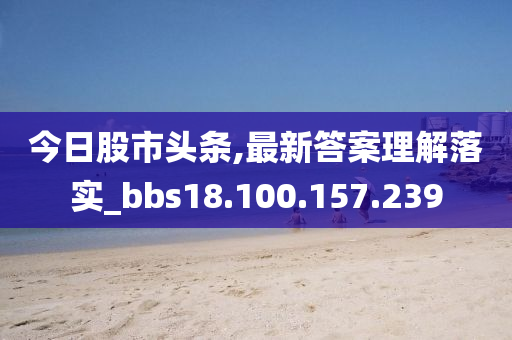 今日股市头条,最新答案理解落实_bbs18.100.157.239